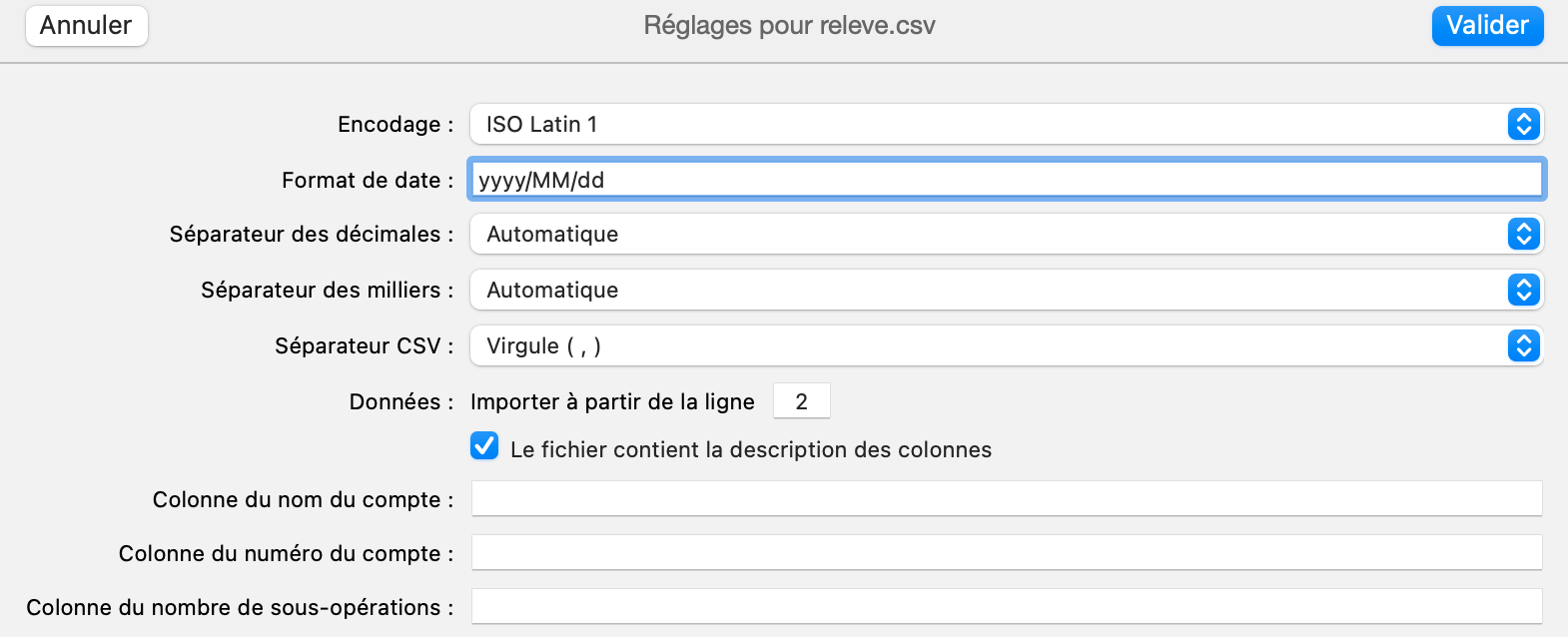 Annuler
Réglages pour releve.csv
Valider

Encodage : ISO Latin 1

Format de date : yyyy/MM/dd

Séparateur des décimales : Automatique

Séparateur des milliers : Automatique

Séparateur CSV : Virgule ( , )

Données : Importer à partir de la ligne 2

Le fichier contient la description des colonnes

Colonne du nom du compte :

Colonne du numéro du compte :

Colonne du nombre de sous-opérations :